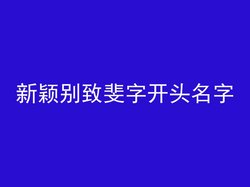 新颖别致斐字开头名字